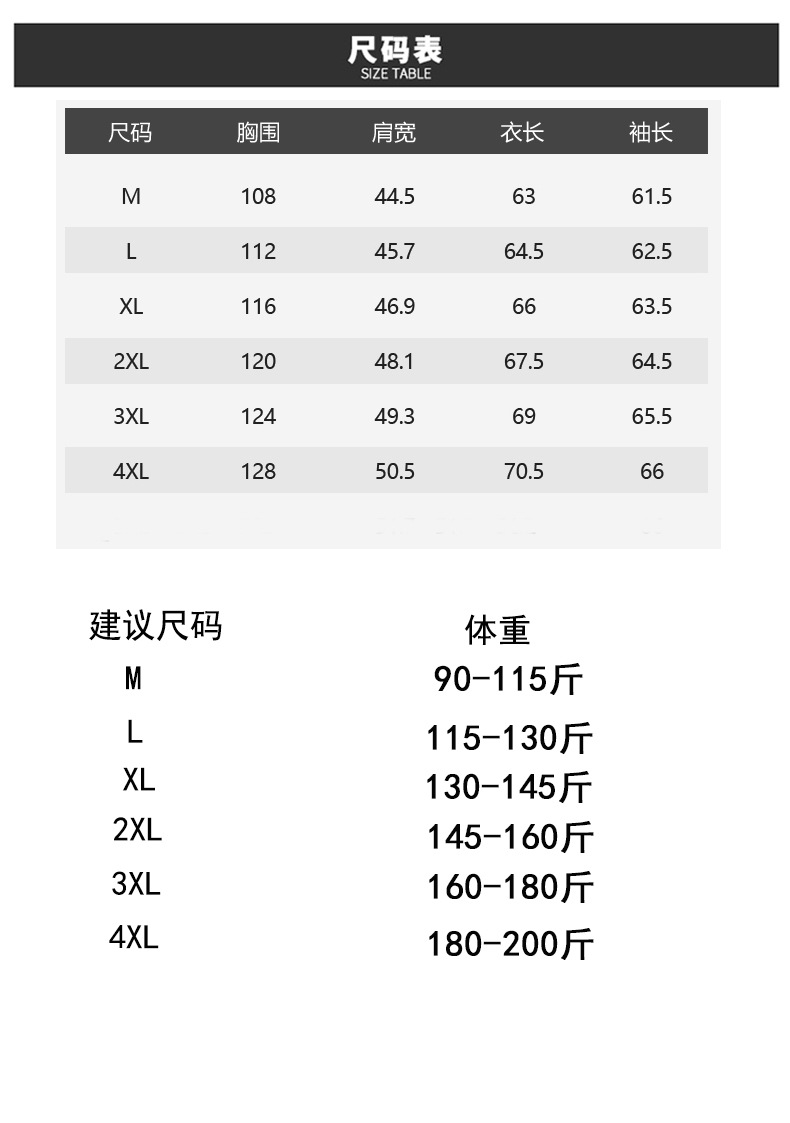 尺码表
SIZE TABLE

| 尺码 | 胸围 | 肩宽 | 衣长 | 袖长 |
|---|---|---|---|---|
| M | 108 | 44.5 | 63 | 61.5 |
| L | 112 | 45.7 | 64.5 | 62.5 |
| XL | 116 | 46.9 | 66 | 63.5 |
| 2XL | 120 | 48.1 | 67.5 | 64.5 |
| 3XL | 124 | 49.3 | 69 | 65.5 |
| 4XL | 128 | 50.5 | 70.5 | 66 |

| 建议尺码 | 体重 |
|---|---|
| M | 90-115斤 |
| L | 115-130斤 |
| XL | 130-145斤 |
| 2XL | 145-160斤 |
| 3XL | 160-180斤 |
| 4XL | 180-200斤 |